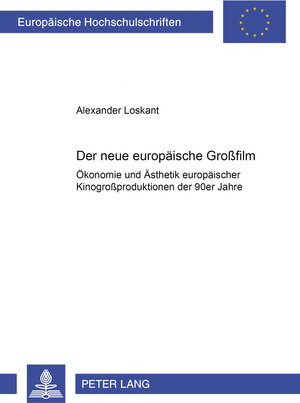 Europäische Hochschulschriften

Alexander Loskant

Der neue europäische Großfilm

Ökonomie und Ästhetik europäischer Kinogroßproduktionen der 90er Jahre

PETER LANG